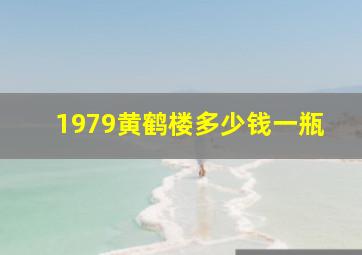 1979黄鹤楼多少钱一瓶